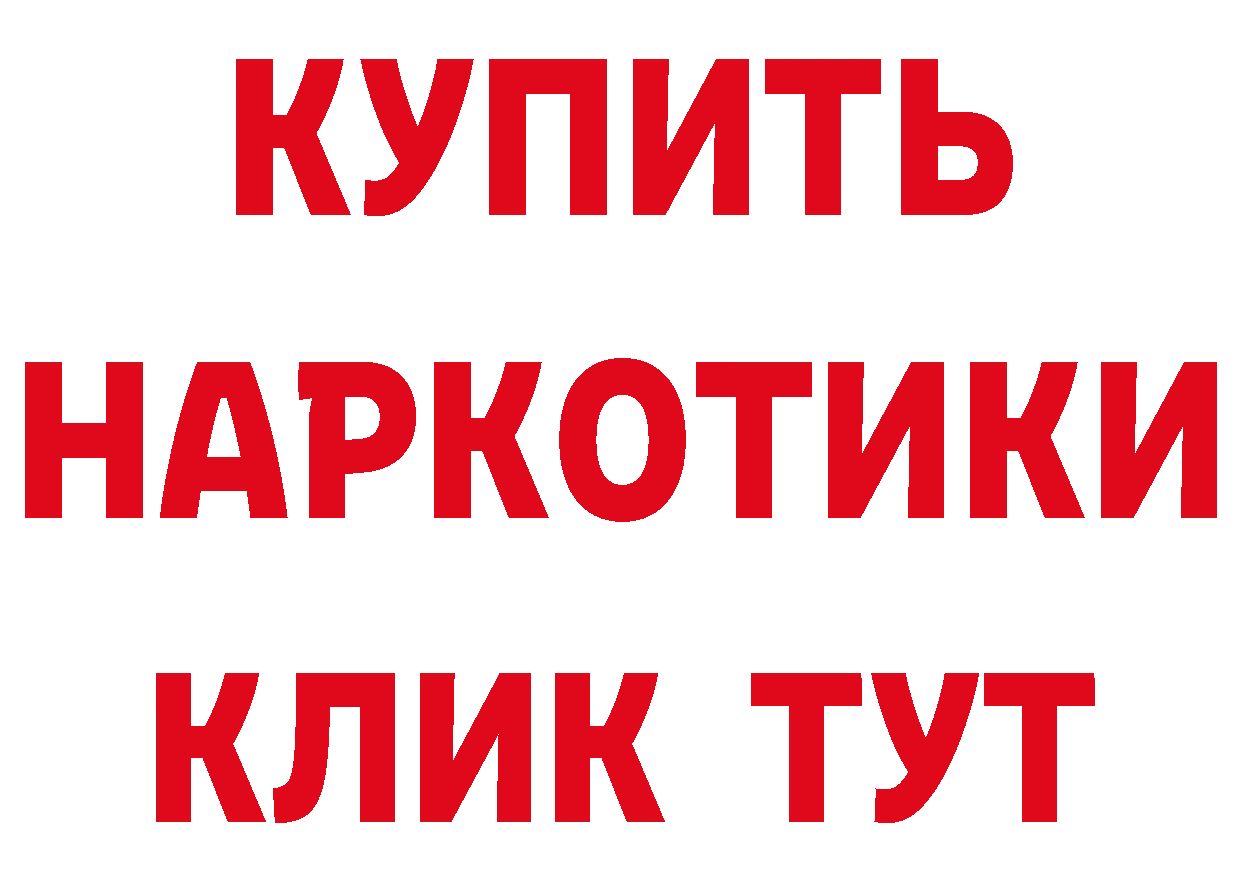 КУПИТЬ НАРКОТИКИ КЛИК ТУТ